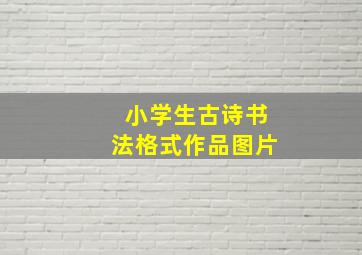 小学生古诗书法格式作品图片